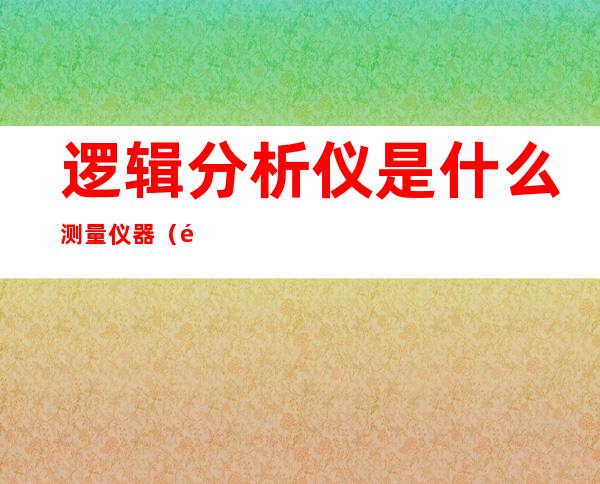 逻辑分析仪是什么

测量仪器（é